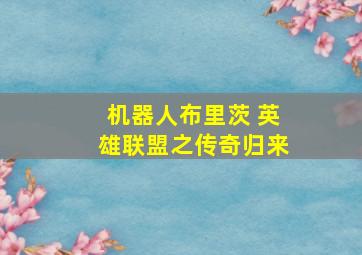 机器人布里茨 英雄联盟之传奇归来